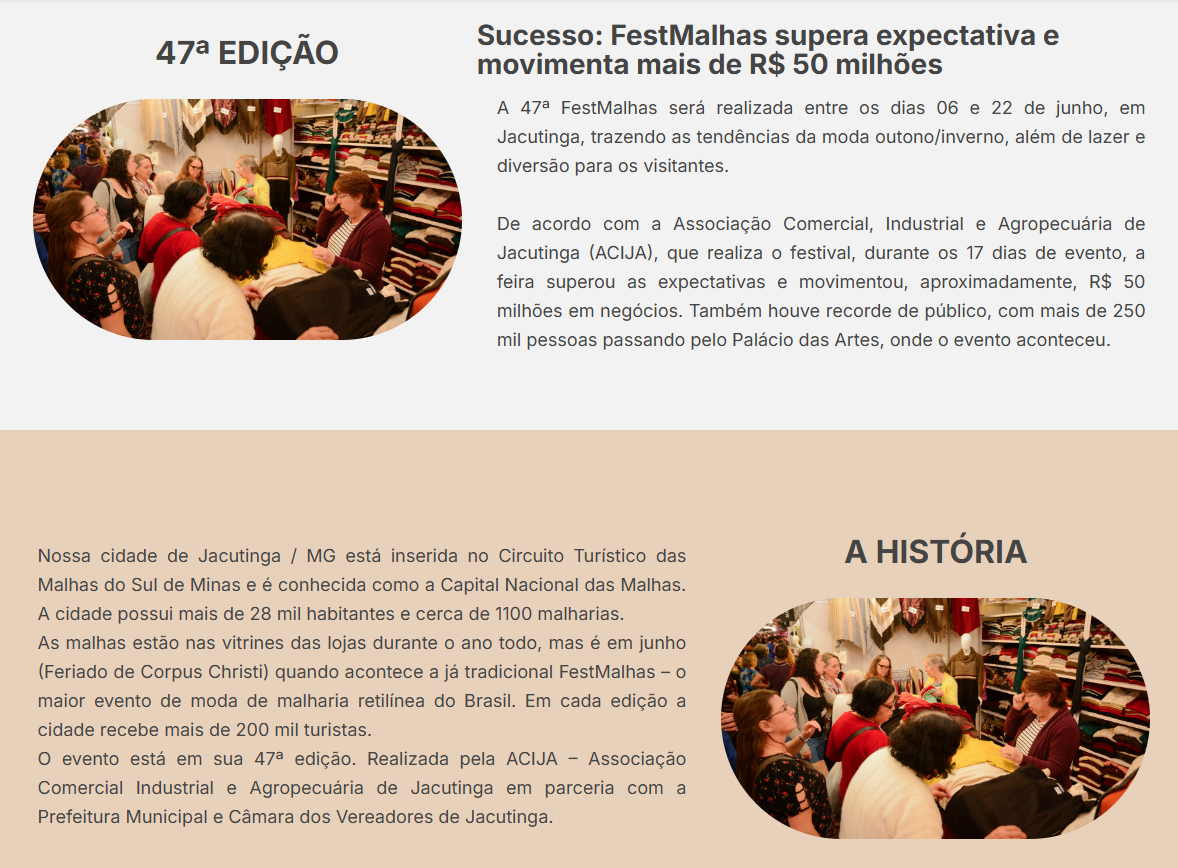 47ª EDIÇÃO

Sucesso: FestMalhas supera expectativa e movimenta mais de R$ 50 milhões

A 47ª FestMalhas será realizada entre os dias 06 e 22 de junho, em Jacutinga, trazendo as tendências da moda outono/inverno, além de lazer e diversão para os visitantes.

De acordo com a Associação Comercial, Industrial e Agropecuária de Jacutinga (ACIJA), que realiza o festival, durante os 17 dias de evento, a feira superou as expectativas e movimentou, aproximadamente, R$ 50 milhões em negócios. Também houve recorde de público, com mais de 250 mil pessoas passando pelo Palácio das Artes, onde o evento aconteceu.

Nossa cidade de Jacutinga / MG está inserida no Circuito Turístico das Malhas do Sul de Minas e é conhecida como a Capital Nacional das Malhas. A cidade possui mais de 28 mil habitantes e cerca de 1100 malharias.
As malhas estão nas vitrines das lojas durante o ano todo, mas é em junho (Feriado de Corpus Christi) quando acontece a já tradicional FestMalhas – o maior evento de moda de malharia retilínea do Brasil. Em cada edição a cidade recebe mais de 200 mil turistas.
O evento está em sua 47ª edição. Realizada pela ACIJA – Associação Comercial Industrial e Agropecuária de Jacutinga em parceria com a Prefeitura Municipal e Câmara dos Vereadores de Jacutinga.

A HISTÓRIA